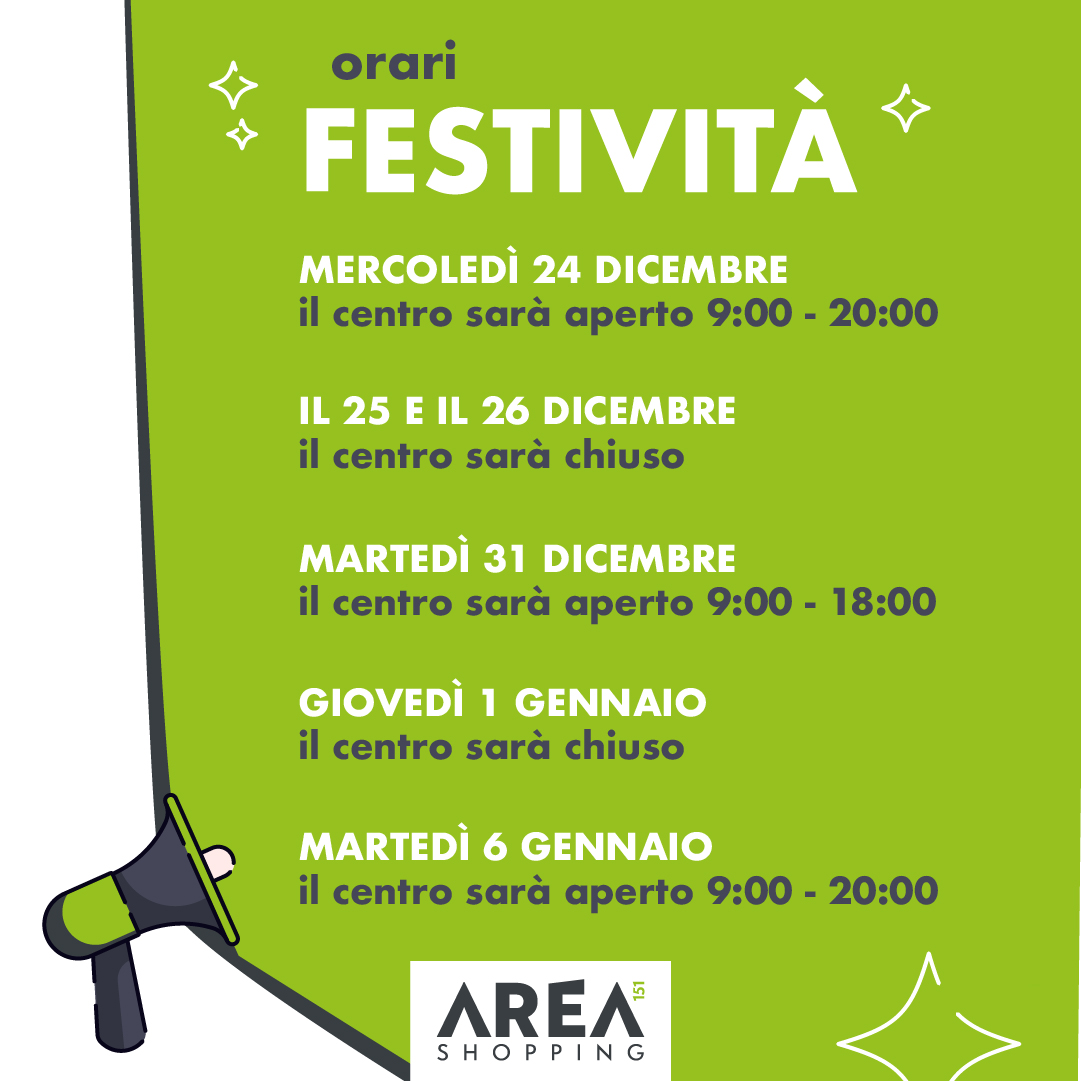 orari
FESTIVITÀ

MERCOLEDÌ 24 DICEMBRE
il centro sarà aperto 9:00 - 20:00

IL 25 E IL 26 DICEMBRE
il centro sarà chiuso

MARTEDÌ 31 DICEMBRE
il centro sarà aperto 9:00 - 18:00

GIOVEDÌ 1 GENNAIO
il centro sarà chiuso

MARTEDÌ 6 GENNAIO
il centro sarà aperto 9:00 - 20:00

AREA 151
SHOPPING